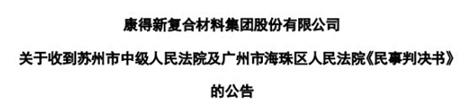 康得新复合材料集团股份有限公司

关于收到苏州市中级人民法院及广州市海珠区人民法院《民事判决书》

的公告